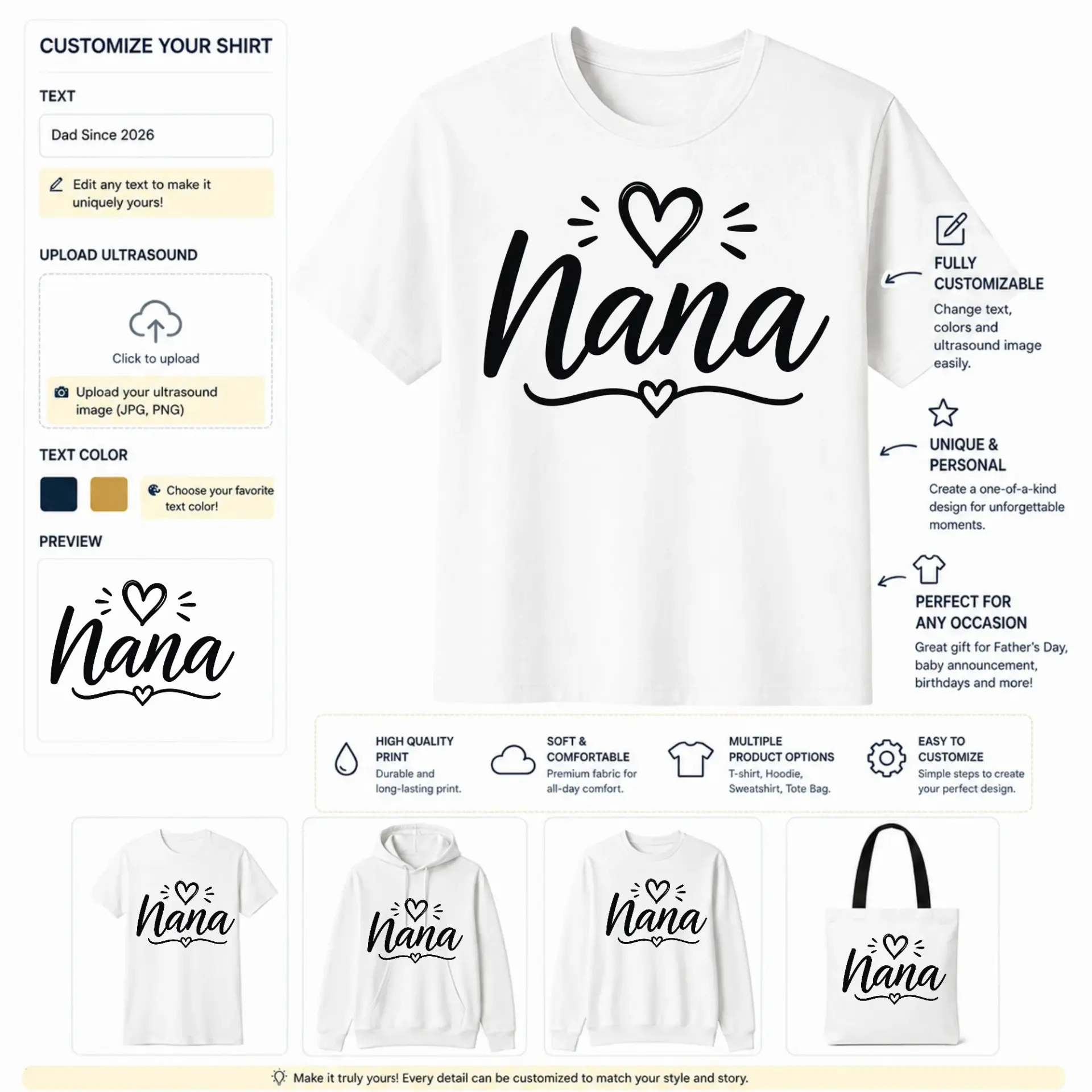 CUSTOMIZE YOUR SHIRT

TEXT

Dad Since 2026

Edit any text to make it uniquely yours!

UPLOAD ULTRASOUND

Click to upload

Upload your ultrasound image (JPG, PNG)

TEXT COLOR

Choose your favorite text color!

PREVIEW

Nana

Nana

FULLY CUSTOMIZABLE
Change text, colors and ultrasound image easily.

UNIQUE & PERSONAL
Create a one-of-a-kind design for unforgettable moments.

PERFECT FOR ANY OCCASION
Great gift for Father's Day, baby announcement, birthdays and more!

HIGH QUALITY PRINT
Durable and long-lasting print.

SOFT & COMFORTABLE
Premium fabric for all-day comfort.

MULTIPLE PRODUCT OPTIONS
T-shirt, Hoodie, Sweatshirt, Tote Bag.

EASY TO CUSTOMIZE
Simple steps to create your perfect design.

Nana

Nana

Nana

Nana

Make it truly yours! Every detail can be customized to match your style and story.